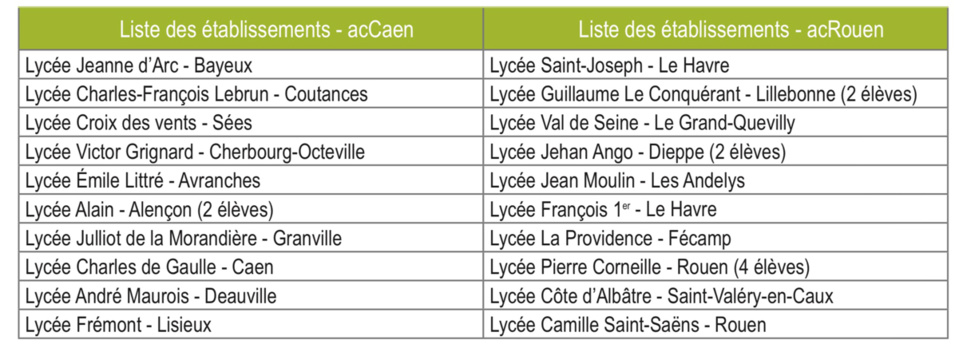 | Liste des établissements - acCaen | Liste des établissements - acRouen |
|---|---|
| Lycée Jeanne d'Arc - Bayeux | Lycée Saint-Joseph - Le Havre |
| Lycée Charles-François Lebrun - Coutances | Lycée Guillaume Le Conquérant - Lillebonne (2 élèves) |
| Lycée Croix des vents - Sées | Lycée Val de Seine - Le Grand-Quevilly |
| Lycée Victor Grignard - Cherbourg-Octeville | Lycée Jehan Ango - Dieppe (2 élèves) |
| Lycée Émile Littré - Avranches | Lycée Jean Moulin - Les Andelys |
| Lycée Alain - Alençon (2 élèves) | Lycée François 1$^{er}$ - Le Havre |
| Lycée Julliot de la Morandière - Granville | Lycée La Providence - Fécamp |
| Lycée Charles de Gaulle - Caen | Lycée Pierre Corneille - Rouen (4 élèves) |
| Lycée André Maurois - Deauville | Lycée Côte d'Albâtre - Saint-Valéry-en-Caux |
| Lycée Frémont - Lisieux | Lycée Camille Saint-Saëns - Rouen |